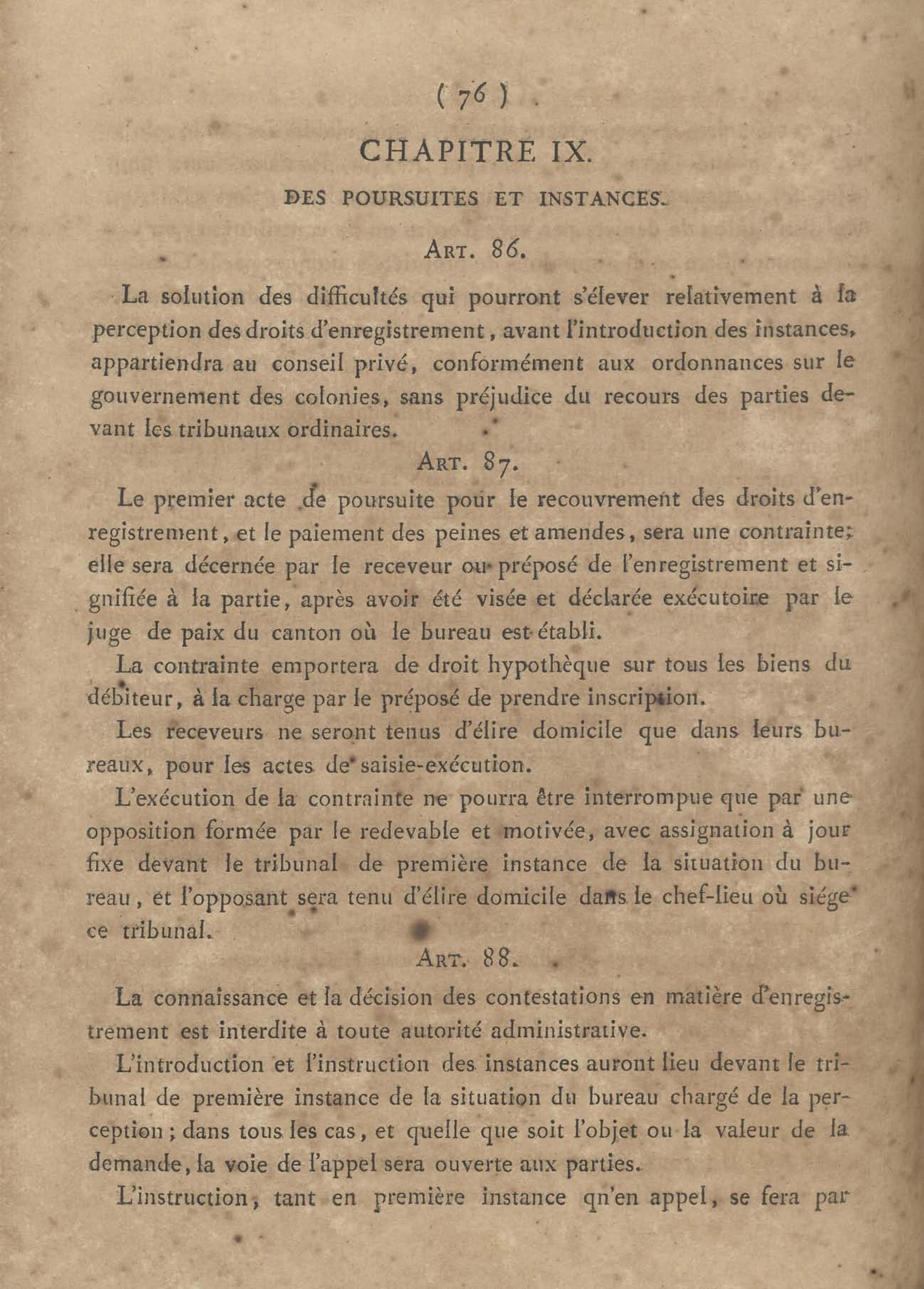 ( 76 )

CHAPITRE IX.

DES POURSUITES ET INSTANCES.

ART. 86.

La solution des difficultés qui pourront s'élever relativement à la perception des droits d'enregistrement, avant l'introduction des instances, appartiendra au conseil privé, conformément aux ordonnances sur le gouvernement des colonies, sans préjudice du recours des parties devant les tribunaux ordinaires.

ART. 87.

Le premier acte de poursuite pour le recouvrement des droits d'enregistrement, et le paiement des peines et amendes, sera une contrainte; elle sera décernée par le receveur ou préposé de l'enregistrement et signifiée à la partie, après avoir été visée et déclarée exécutoire par le juge de paix du canton où le bureau est établi.

La contrainte emportera de droit hypothèque sur tous les biens du débiteur, à la charge par le préposé de prendre inscription.

Les receveurs ne seront tenus d'élire domicile que dans leurs bureaux, pour les actes de saisie-exécution.

L'exécution de la contrainte ne pourra être interrompue que par une opposition formée par le redevable et motivée, avec assignation à jour fixe devant le tribunal de première instance de la situation du bureau, et l'opposant sera tenu d'élire domicile dans le chef-lieu où siége ce tribunal.

ART. 88.

La connaissance et la décision des contestations en matière d'enregistrement est interdite à toute autorité administrative.

L'introduction et l'instruction des instances auront lieu devant le tribunal de première instance de la situation du bureau chargé de la perception; dans tous les cas, et quelle que soit l'objet ou la valeur de la demande, la voie de l'appel sera ouverte aux parties.

L'instruction, tant en première instance qn'en appel, se fera par